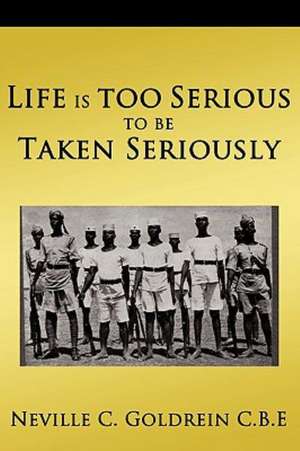 LIFE IS TOO SERIOUS TO BE TAKEN SERIOUSLY

NEVILLE C. GOLDREIN C.B.E